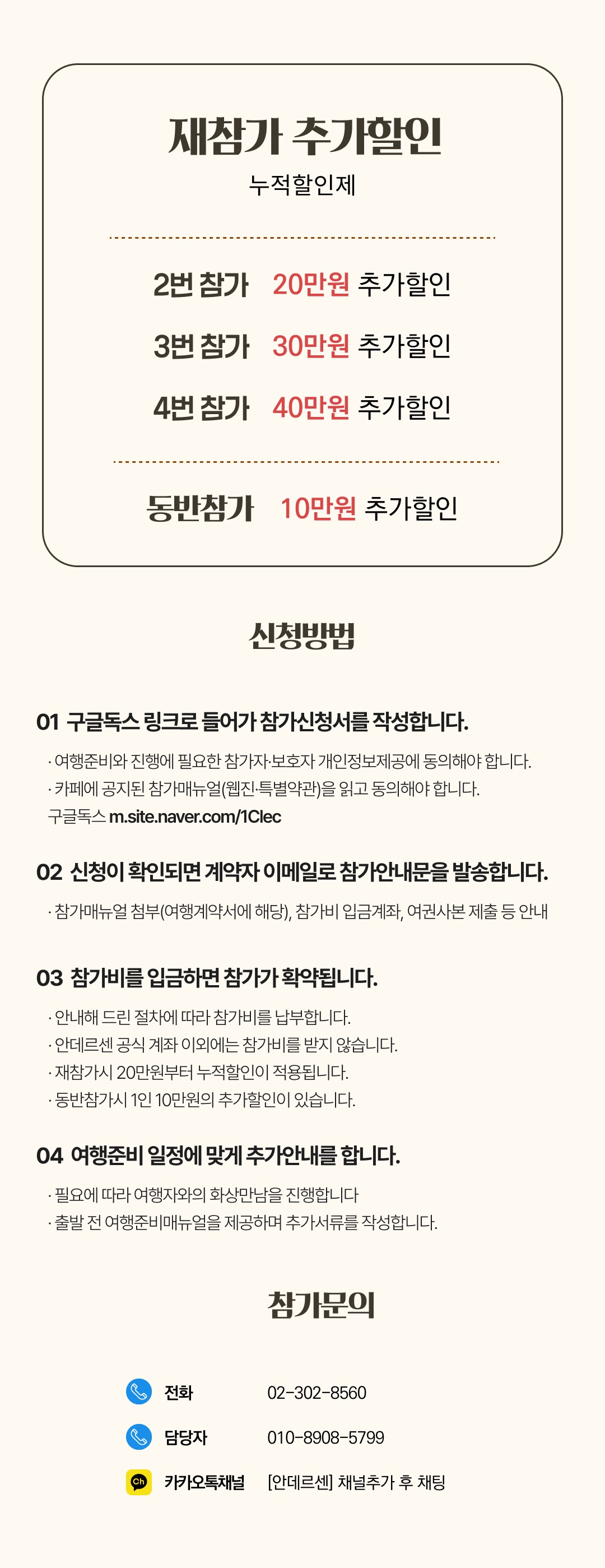 재참가 추가할인

누적할인제

2번 참가 20만원 추가할인

3번 참가 30만원 추가할인

4번 참가 40만원 추가할인

동반참가 10만원 추가할인

신청방법

01 구글독스 링크로 들어가 참가신청서를 작성합니다.

· 여행준비와 진행에 필요한 참가자·보호자 개인정보제공에 동의해야 합니다.
· 카페에 공지된 참가매뉴얼(웹진·특별약관)을 읽고 동의해야 합니다.
구글독스 m.site.naver.com/1Clec

02 신청이 확인되면 계약자 이메일로 참가안내문을 발송합니다.

· 참가매뉴얼 첨부(여행계약서에 해당), 참가비 입금계좌, 여권사본 제출 등 안내

03 참가비를 입금하면 참가가 확약됩니다.

· 안내해 드린 절차에 따라 참가비를 납부합니다.
· 안데르센 공식 계좌 이외에는 참가비를 받지 않습니다.
· 재참가시 20만원부터 누적할인이 적용됩니다.
· 동반참가시 1인 10만원의 추가할인이 있습니다.

04 여행준비 일정에 맞게 추가안내를 합니다.

· 필요에 따라 여행자와의 화상만남을 진행합니다
· 출발 전 여행준비매뉴얼을 제공하며 추가서류를 작성합니다.

참가문의

전화 02-302-8560

담당자 010-8908-5799

카카오톡채널 [안데르센] 채널추가 후 채팅